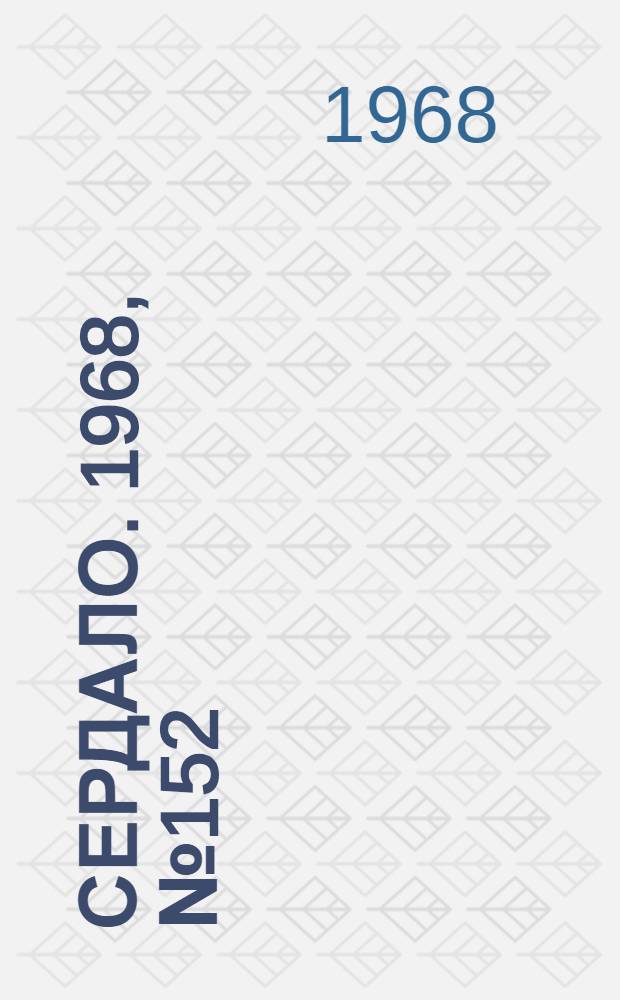 1968

СЕРДАЛО. 1968, №152